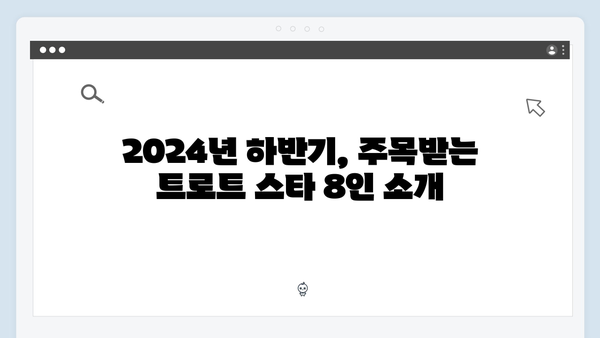 2024년 하반기, 주목받는 트로트 스타 8인 소개